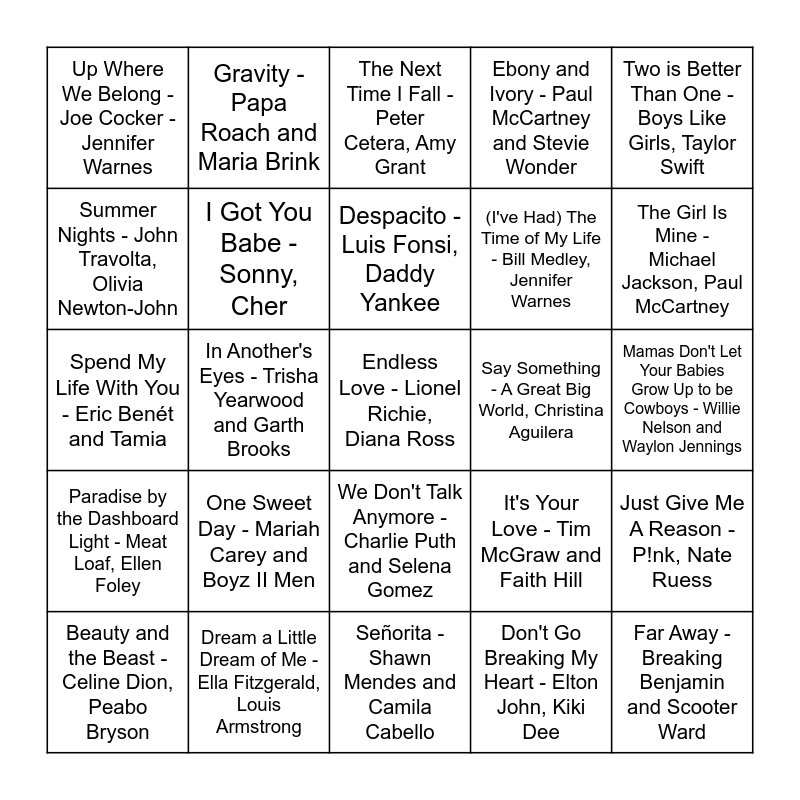 | | | | | |
|---|---|---|---|---|
| Up Where We Belong - Joe Cocker - Jennifer Warnes | Gravity - Papa Roach and Maria Brink | The Next Time I Fall - Peter Cetera, Amy Grant | Ebony and Ivory - Paul McCartney and Stevie Wonder | Two is Better Than One - Boys Like Girls, Taylor Swift |
| Summer Nights - John Travolta, Olivia Newton-John | I Got You Babe - Sonny, Cher | Despacito - Luis Fonsi, Daddy Yankee | (I've Had) The Time of My Life - Bill Medley, Jennifer Warnes | The Girl Is Mine - Michael Jackson, Paul McCartney |
| Spend My Life With You - Eric Benét and Tamia | In Another's Eyes - Trisha Yearwood and Garth Brooks | Endless Love - Lionel Richie, Diana Ross | Say Something - A Great Big World, Christina Aguilera | Mamas Don't Let Your Babies Grow Up to be Cowboys - Willie Nelson and Waylon Jennings |
| Paradise by the Dashboard Light - Meat Loaf, Ellen Foley | One Sweet Day - Mariah Carey and Boyz II Men | We Don't Talk Anymore - Charlie Puth and Selena Gomez | It's Your Love - Tim McGraw and Faith Hill | Just Give Me A Reason - P!nk, Nate Ruess |
| Beauty and the Beast - Celine Dion, Peabo Bryson | Dream a Little Dream of Me - Ella Fitzgerald, Louis Armstrong | Señorita - Shawn Mendes and Camila Cabello | Don't Go Breaking My Heart - Elton John, Kiki Dee | Far Away - Breaking Benjamin and Scooter Ward |